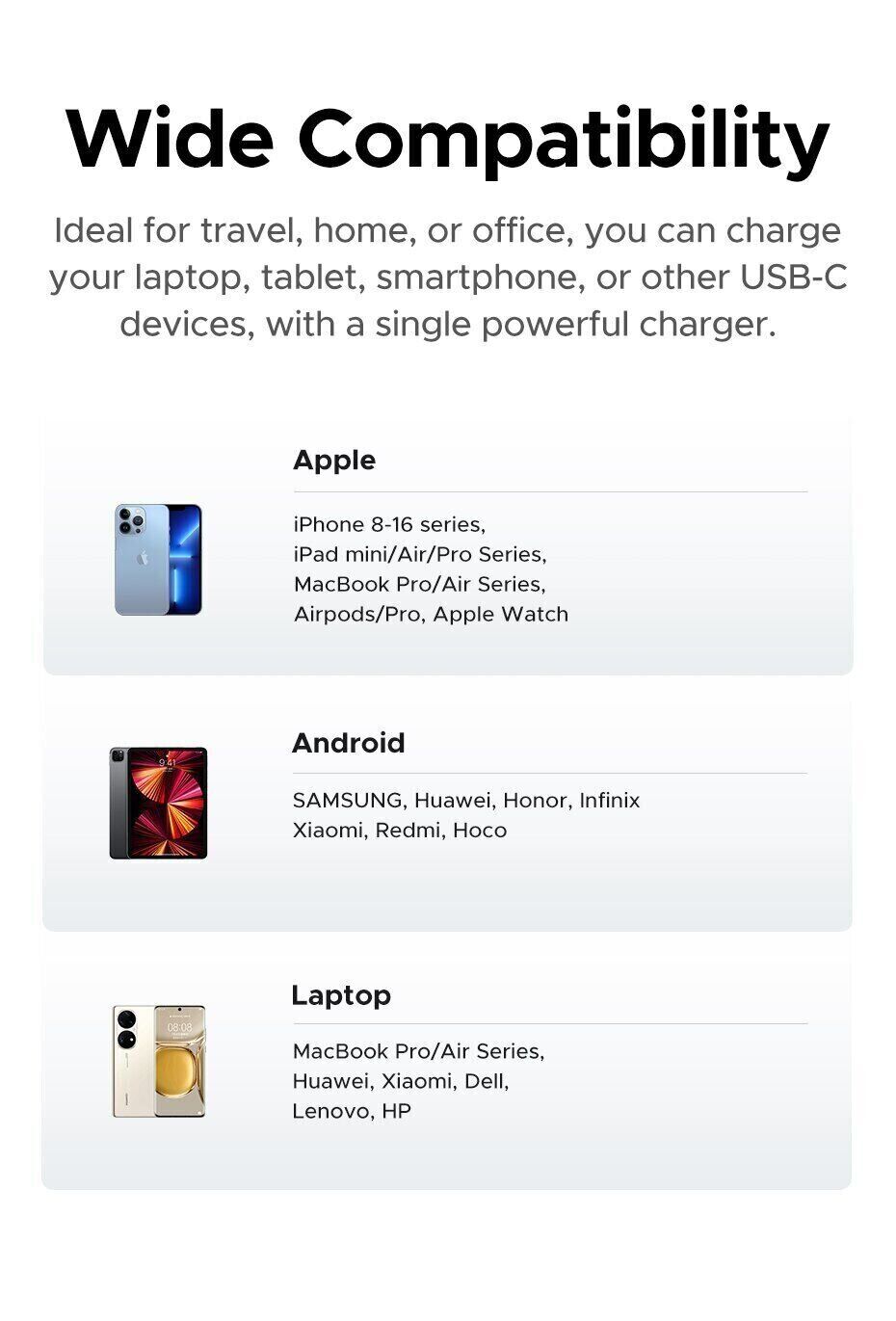 Wide Compatibility

Ideal for travel, home, or office, you can charge your laptop, tablet, smartphone, or other USB-C devices, with a single powerful charger.

Apple

iPhone 8-16 series,
iPad mini/Air/Pro Series,
MacBook Pro/Air Series,
Airpods/Pro, Apple Watch

Android

SAMSUNG, Huawei, Honor, Infinix
Xiaomi, Redmi, Hoco

Laptop

MacBook Pro/Air Series,
Huawei, Xiaomi, Dell,
Lenovo, HP